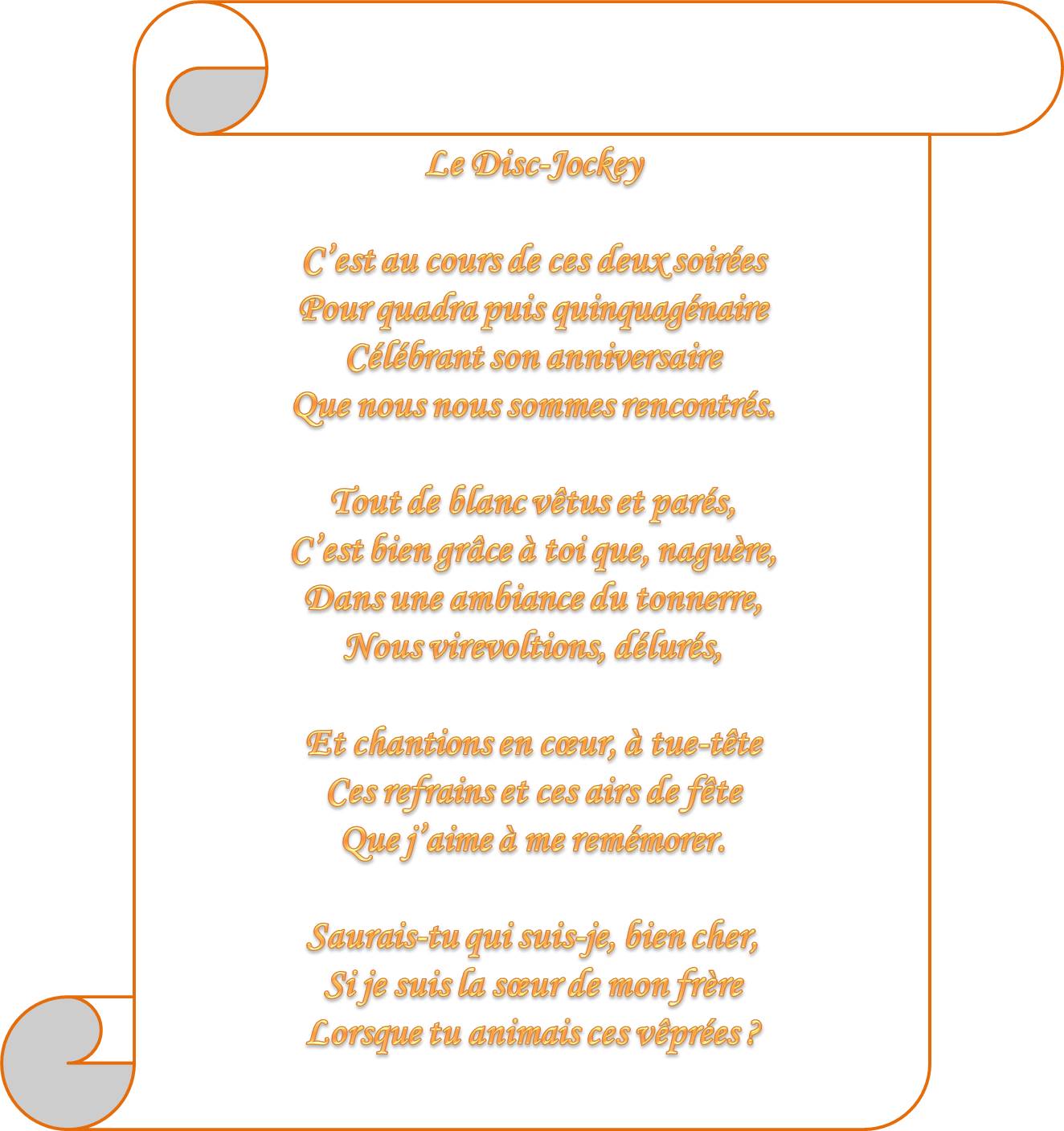 Le Disc-Jockey

C'est au cours de ces deux soirées
Pour quadra puis quinquagénaire
Célébrant son anniversaire
Que nous nous sommes rencontrés.

Tout de blanc vêtus et parés,
C'est bien grâce à toi que, naguère,
Dans une ambiance du tonnerre,
Nous virevoltions, délurés,

Et chantions en cœur, à tue-tête
Ces refrains et ces airs de fête
Que j'aime à me remémorer.

Saurais-tu qui suis-je, bien cher,
Si je suis la sœur de mon frère
Lorsque tu animais ces vêprées ?